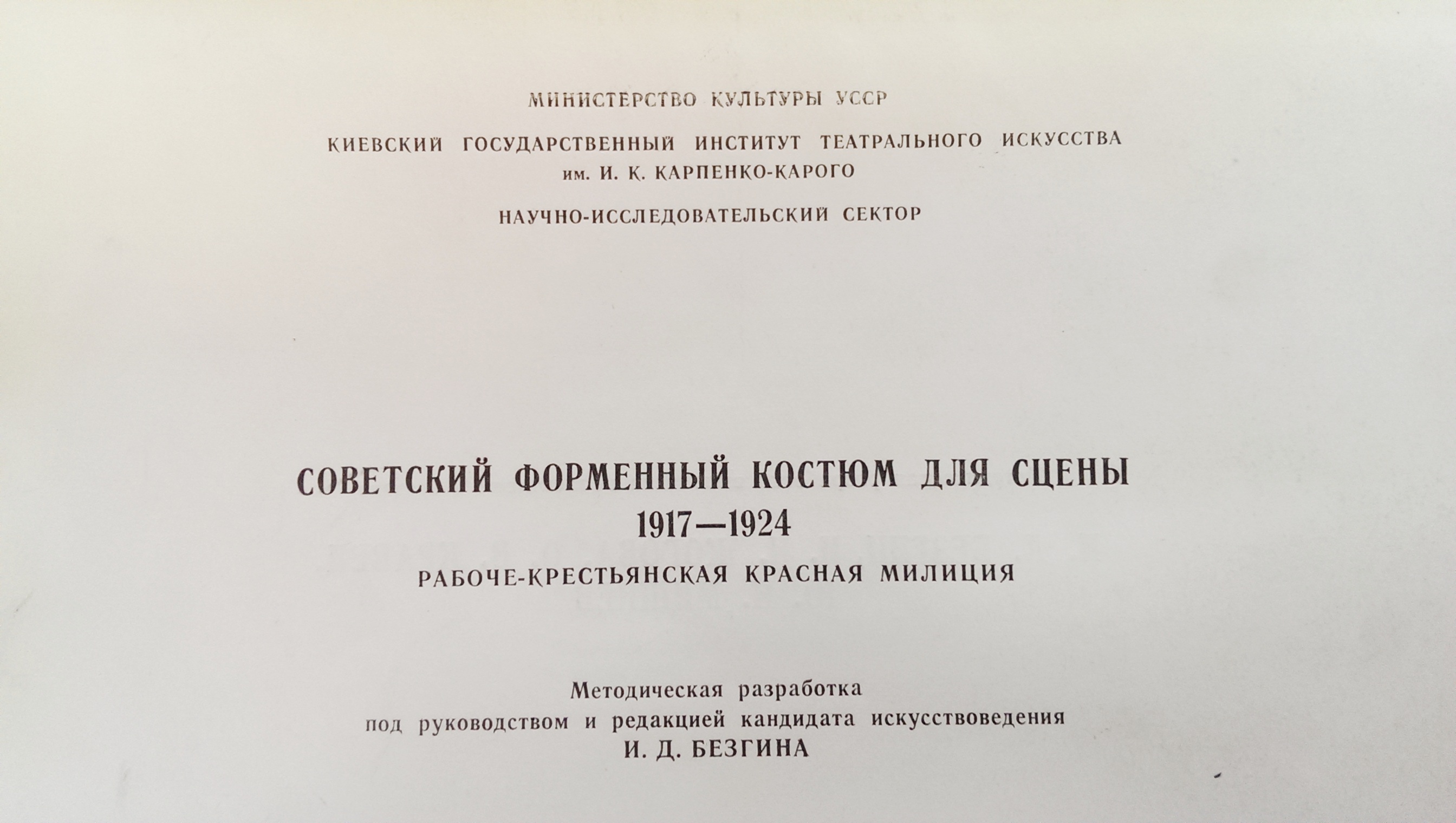 МИНИСТЕРСТВО КУЛЬТУРЫ УССР

КИЕВСКИЙ ГОСУДАРСТВЕННЫЙ ИНСТИТУТ ТЕАТРАЛЬНОГО ИСКУССТВА
им. И. К. КАРПЕНКО-КАРОГО

НАУЧНО-ИССЛЕДОВАТЕЛЬСКИЙ СЕКТОР

СОВЕТСКИЙ ФОРМЕННЫЙ КОСТЮМ ДЛЯ СЦЕНЫ
1917—1924
РАБОЧЕ-КРЕСТЬЯНСКАЯ КРАСНАЯ МИЛИЦИЯ

Методическая разработка
под руководством и редакцией кандидата искусствоведения
И. Д. БЕЗГИНА